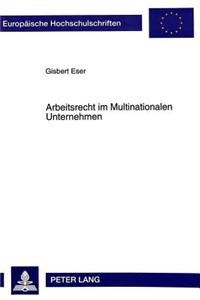 Europäische Hochschulschriften

Gisbert Eser

Arbeitsrecht im Multinationalen Unternehmen

PETER LANG